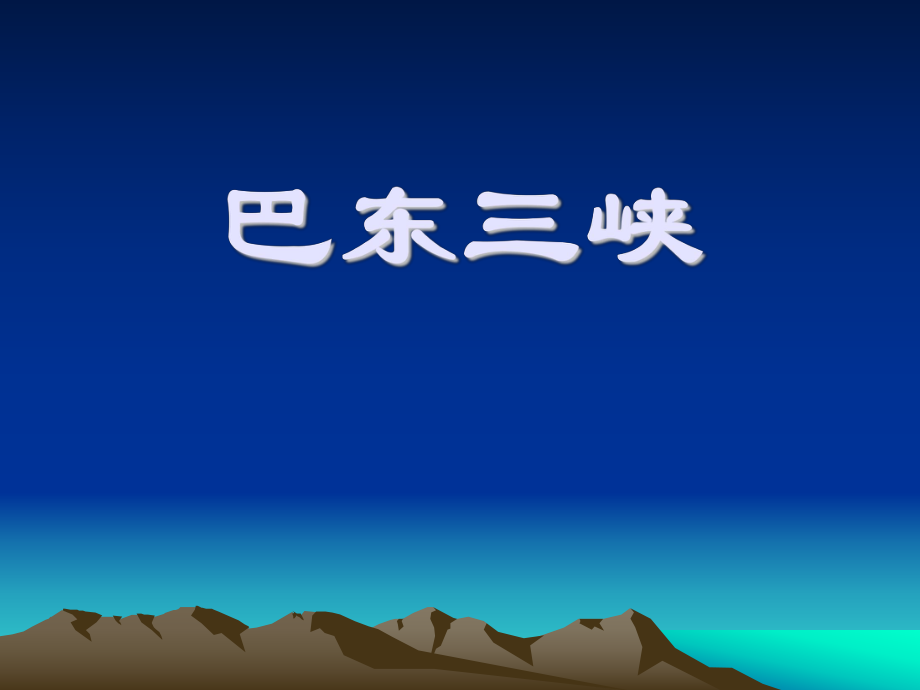 巴东三峡